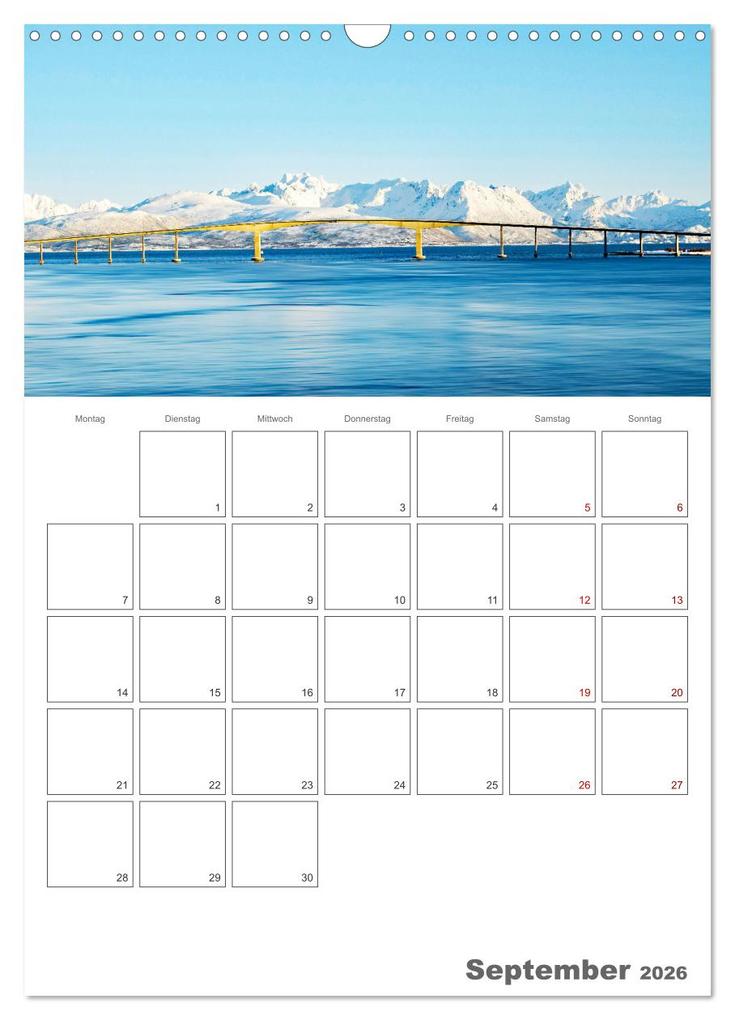 | Montag | Dienstag | Mittwoch | Donnerstag | Freitag | Samstag | Sonntag |
|---|---|---|---|---|---|---|
| | 1 | 2 | 3 | 4 | 5 | 6 |
| 7 | 8 | 9 | 10 | 11 | 12 | 13 |
| 14 | 15 | 16 | 17 | 18 | 19 | 20 |
| 21 | 22 | 23 | 24 | 25 | 26 | 27 |
| 28 | 29 | 30 | | | | |

September 2026